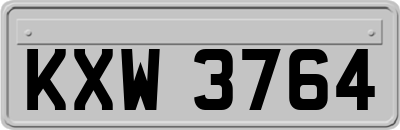 KXW 3764